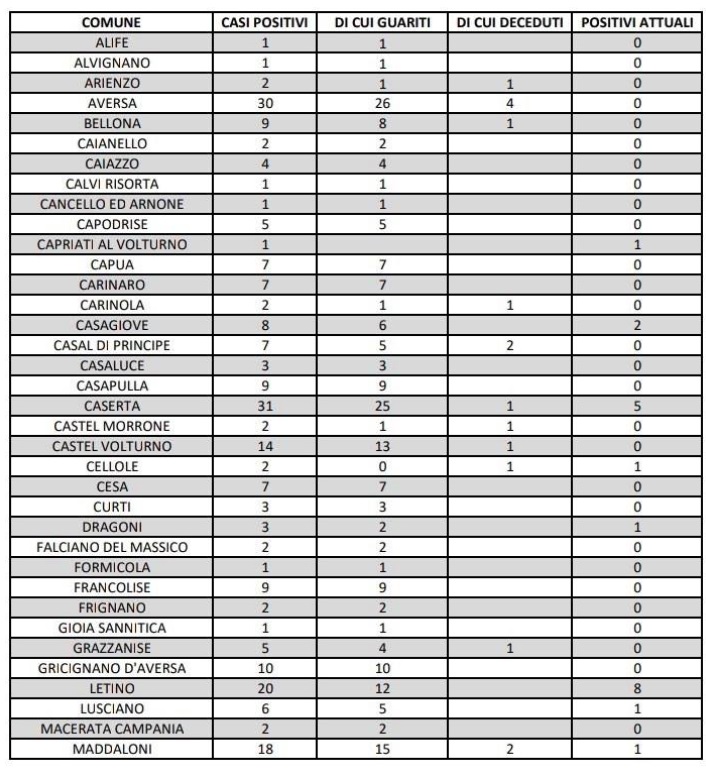 | COMUNE | CASI POSITIVI | DI CUI GUARITI | DI CUI DECEDUTI | POSITIVI ATTUALI |
|---|---|---|---|---|
| ALIFE | 1 | 1 | | 0 |
| ALVIGNANO | 1 | 1 | | 0 |
| ARIENZO | 2 | 1 | 1 | 0 |
| AVERSA | 30 | 26 | 4 | 0 |
| BELLONA | 9 | 8 | 1 | 0 |
| CAIANELLO | 2 | 2 | | 0 |
| CAIAZZO | 4 | 4 | | 0 |
| CALVI RISORTA | 1 | 1 | | 0 |
| CANCELLO ED ARNONE | 1 | 1 | | 0 |
| CAPODRISE | 5 | 5 | | 0 |
| CAPRIATI AL VOLTURNO | 1 | | | 1 |
| CAPUA | 7 | 7 | | 0 |
| CARINARO | 7 | 7 | | 0 |
| CARINOLA | 2 | 1 | 1 | 0 |
| CASAGIOVE | 8 | 6 | | 2 |
| CASAL DI PRINCIPE | 7 | 5 | 2 | 0 |
| CASALUCE | 3 | 3 | | 0 |
| CASAPULLA | 9 | 9 | | 0 |
| CASERTA | 31 | 25 | 1 | 5 |
| CASTEL MORRONE | 2 | 1 | 1 | 0 |
| CASTEL VOLTURNO | 14 | 13 | 1 | 0 |
| CELLOLE | 2 | 0 | 1 | 1 |
| CESA | 7 | 7 | | 0 |
| CURTI | 3 | 3 | | 0 |
| DRAGONI | 3 | 2 | | 1 |
| FALCIANO DEL MASSICO | 2 | 2 | | 0 |
| FORMICOLA | 1 | 1 | | 0 |
| FRANCOLISE | 9 | 9 | | 0 |
| FRIGNANO | 2 | 2 | | 0 |
| GIOIA SANNITICA | 1 | 1 | | 0 |
| GRAZZANISE | 5 | 4 | 1 | 0 |
| GRICIGNANO D'AVERSA | 10 | 10 | | 0 |
| LETINO | 20 | 12 | | 8 |
| LUSCIANO | 6 | 5 | | 1 |
| MACERATA CAMPANIA | 2 | 2 | | 0 |
| MADDALONI | 18 | 15 | 2 | 1 |